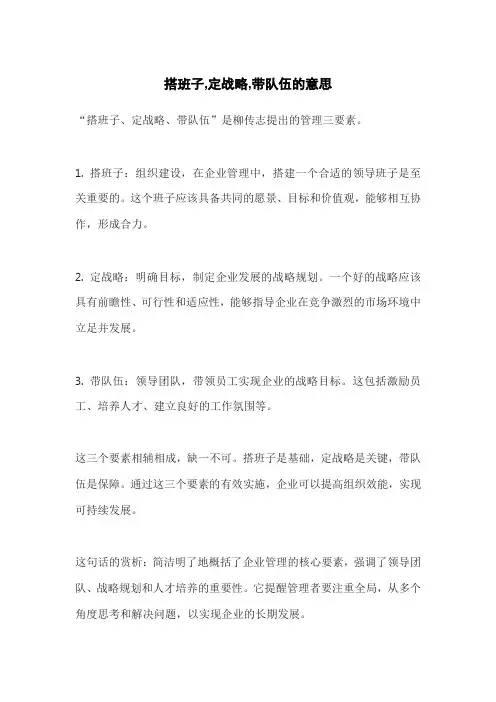 搭班子,定战略,带队伍的意思

“搭班子、定战略、带队伍”是柳传志提出的管理三要素。

1. 搭班子：组织建设，在企业管理中，搭建一个合适的领导班子是至关重要的。这个班子应该具备共同的愿景、目标和价值观，能够相互协作，形成合力。

2. 定战略：明确目标，制定企业发展的战略规划。一个好的战略应该具有前瞻性、可行性和适应性，能够指导企业在竞争激烈的市场环境中立足并发展。

3. 带队伍：领导团队，带领员工实现企业的战略目标。这包括激励员工、培养人才、建立良好的工作氛围等。

这三个要素相辅相成，缺一不可。搭班子是基础，定战略是关键，带队伍是保障。通过这三个要素的有效实施，企业可以提高组织效能，实现可持续发展。

这句话的赏析：简洁明了地概括了企业管理的核心要素，强调了领导团队、战略规划和人才培养的重要性。它提醒管理者要注重全局，从多个角度思考和解决问题，以实现企业的长期发展。